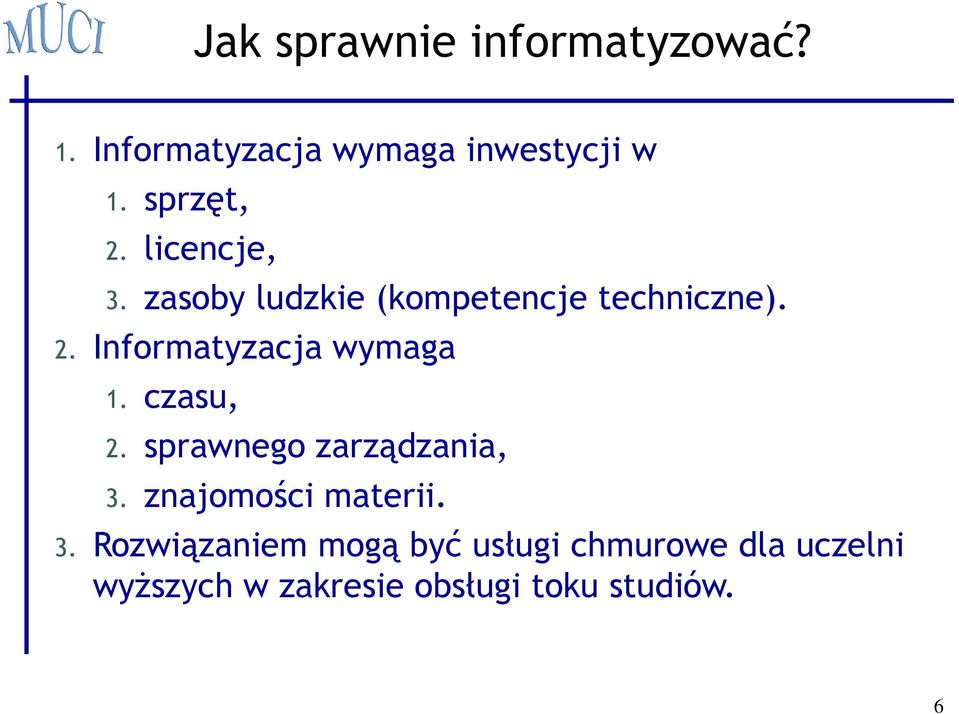 MUCI

Jak sprawnie informatyzować?

1. Informatyzacja wymaga inwestycji w
   1. sprzęt,
   2. licencje,
   3. zasoby ludzkie (kompetencje techniczne).
2. Informatyzacja wymaga
   1. czasu,
   2. sprawnego zarządzania,
   3. znajomości materii.
3. Rozwiązaniem mogą być usługi chmurowe dla uczelni wyższych w zakresie obsługi toku studiów.

6